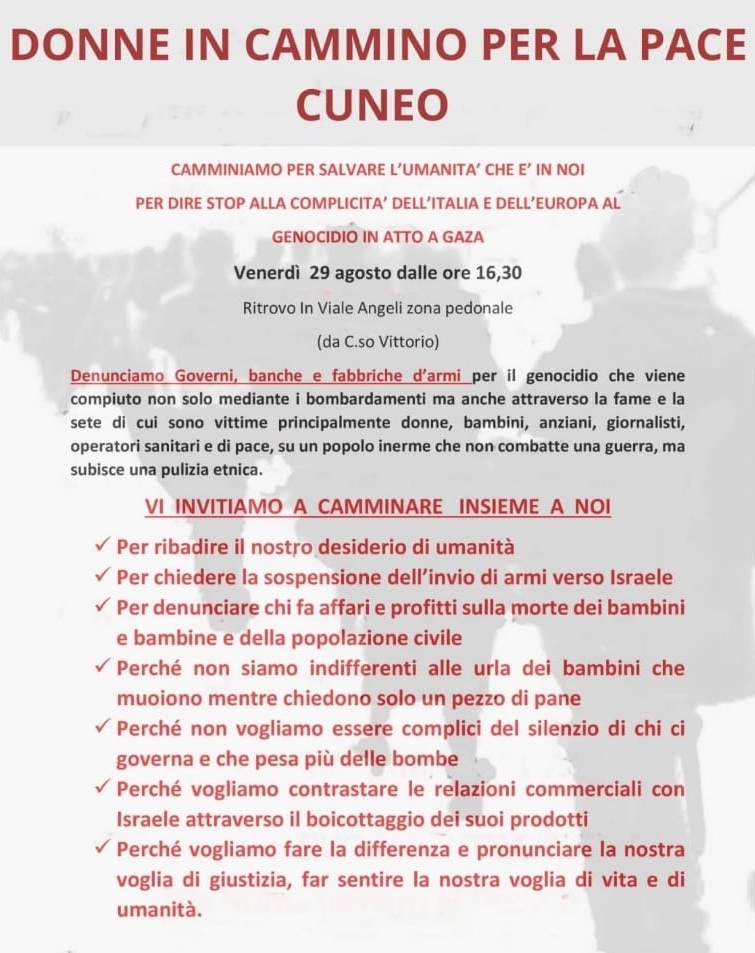 DONNE IN CAMMINO PER LA PACE
CUNEO

CAMMINIAMO PER SALVARE L'UMANITA' CHE E' IN NOI
PER DIRE STOP ALLA COMPLICITA' DELL'ITALIA E DELL'EUROPA AL
GENOCIDIO IN ATTO A GAZA

Venerdì 29 agosto dalle ore 16,30
Ritrovo In Viale Angeli zona pedonale
(da C.so Vittorio)

Denunciamo Governi, banche e fabbriche d'armi per il genocidio che viene compiuto non solo mediante i bombardamenti ma anche attraverso la fame e la sete di cui sono vittime principalmente donne, bambini, anziani, giornalisti, operatori sanitari e di pace, su un popolo inerme che non combatte una guerra, ma subisce una pulizia etnica.

VI INVITIAMO A CAMMINARE INSIEME A NOI

✓ Per ribadire il nostro desiderio di umanità
✓ Per chiedere la sospensione dell'invio di armi verso Israele
✓ Per denunciare chi fa affari e profitti sulla morte dei bambini e bambine e della popolazione civile
✓ Perché non siamo indifferenti alle urla dei bambini che muoiono mentre chiedono solo un pezzo di pane
✓ Perché non vogliamo essere complici del silenzio di chi ci governa e che pesa più delle bombe
✓ Perché vogliamo contrastare le relazioni commerciali con Israele attraverso il boicottaggio dei suoi prodotti
✓ Perché vogliamo fare la differenza e pronunciare la nostra voglia di giustizia, far sentire la nostra voglia di vita e di umanità.